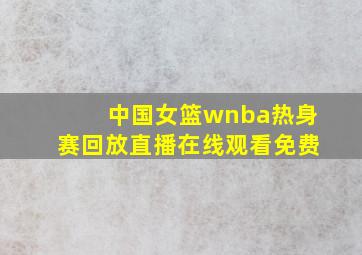 中国女篮wnba热身赛回放直播在线观看免费